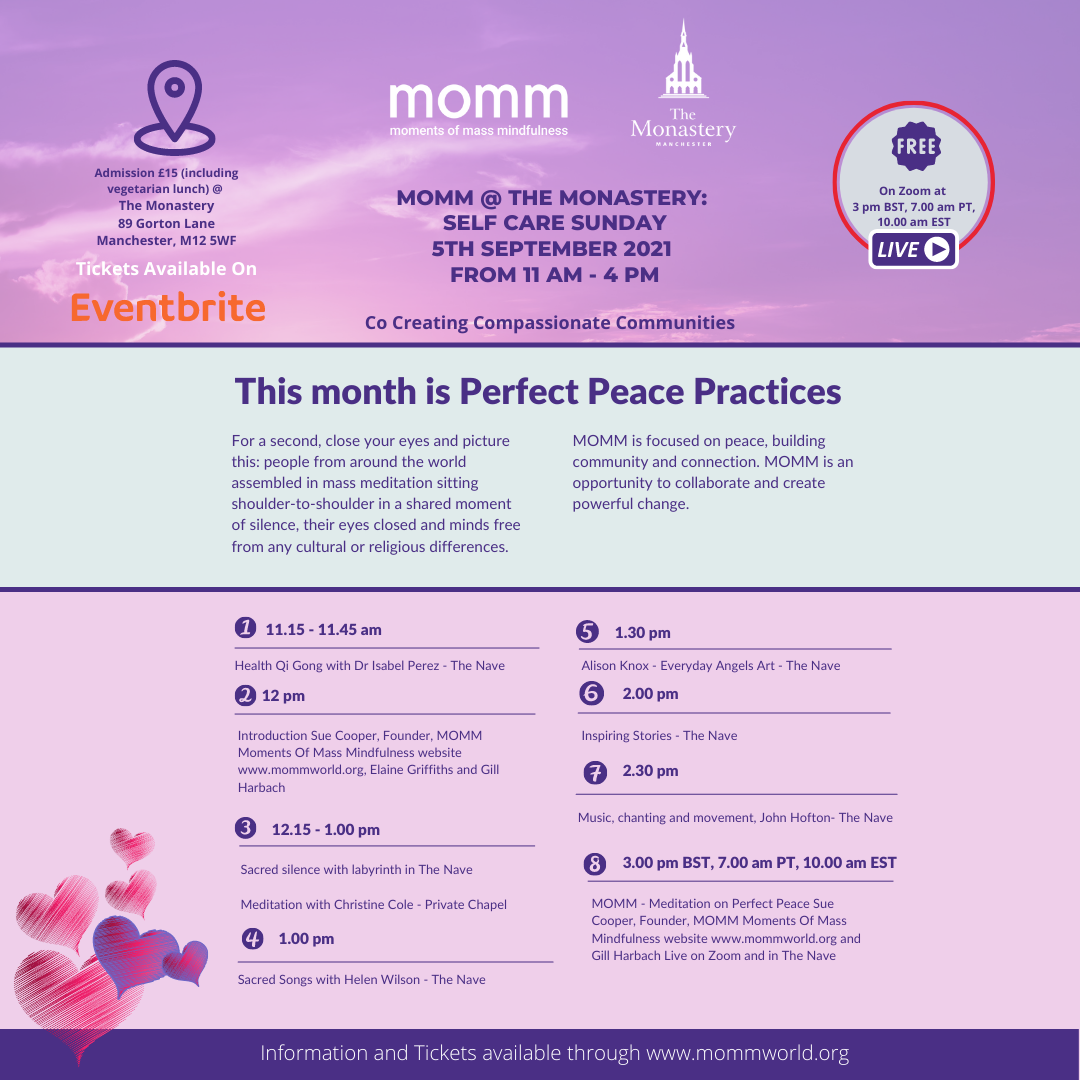 Admission £15 (including vegetarian lunch) @ The Monastery 89 Gorton Lane Manchester, M12 5WF

Tickets Available On

Eventbrite

momm
moments of mass mindfulness

The Monastery
MANCHESTER

MOMM @ THE MONASTERY: SELF CARE SUNDAY 5TH SEPTEMBER 2021 FROM 11 AM - 4 PM

Co Creating Compassionate Communities

FREE

On Zoom at 3 pm BST, 7.00 am PT, 10.00 am EST

LIVE

This month is Perfect Peace Practices

For a second, close your eyes and picture this: people from around the world assembled in mass meditation sitting shoulder-to-shoulder in a shared moment of silence, their eyes closed and minds free from any cultural or religious differences.

MOMM is focused on peace, building community and connection. MOMM is an opportunity to collaborate and create powerful change.

1 11.15 - 11.45 am

Health Qi Gong with Dr Isabel Perez - The Nave

2 12 pm

Introduction Sue Cooper, Founder, MOMM Moments Of Mass Mindfulness website www.mommworld.org, Elaine Griffiths and Gill Harbach

3 12.15 - 1.00 pm

Sacred silence with labyrinth in The Nave

Meditation with Christine Cole - Private Chapel

4 1.00 pm

Sacred Songs with Helen Wilson - The Nave

5 1.30 pm

Alison Knox - Everyday Angels Art - The Nave

6 2.00 pm

Inspiring Stories - The Nave

7 2.30 pm

Music, chanting and movement, John Hofton- The Nave

8 3.00 pm BST, 7.00 am PT, 10.00 am EST

MOMM - Meditation on Perfect Peace Sue Cooper, Founder, MOMM Moments Of Mass Mindfulness website www.mommworld.org and Gill Harbach Live on Zoom and in The Nave

Information and Tickets available through www.mommworld.org